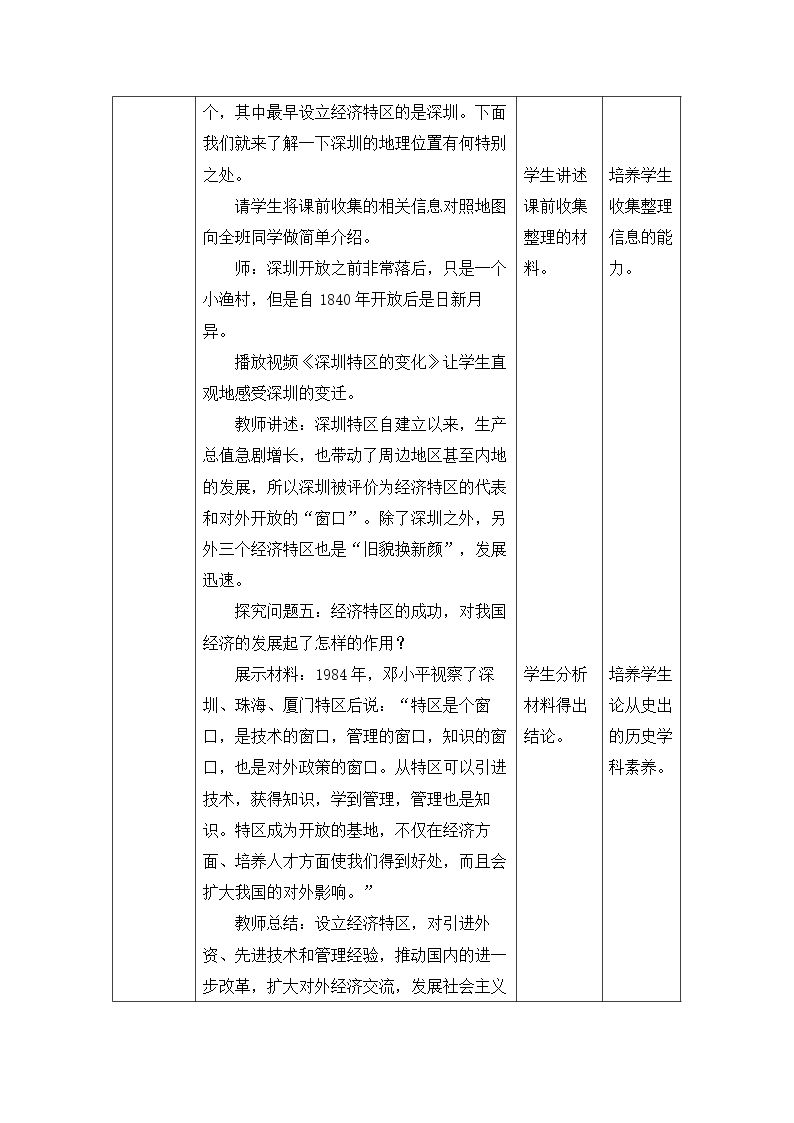 | | 个，其中最早设立经济特区的是深圳。下面我们就来了解一下深圳的地理位置有何特别之处。<br>请学生将课前收集的相关信息对照地图向全班同学做简单介绍。<br>师：深圳开放之前非常落后，只是一个小渔村，但是自1840年开放后是日新月异。<br>播放视频《深圳特区的变化》让学生直观地感受深圳的变迁。<br>教师讲述：深圳特区自建立以来，生产总值急剧增长，也带动了周边地区甚至内地的发展，所以深圳被评价为经济特区的代表和对外开放的“窗口”。除了深圳之外，另外三个经济特区也是“旧貌换新颜”，发展迅速。<br>探究问题五：经济特区的成功，对我国经济的发展起了怎样的作用？<br>展示材料：1984年，邓小平视察了深圳、珠海、厦门特区后说：“特区是个窗口，是技术的窗口，管理的窗口，知识的窗口，也是对外政策的窗口。从特区可以引进技术，获得知识，学到管理，管理也是知识。特区成为开放的基地，不仅在经济方面、培养人才方面使我们得到好处，而且会扩大我国的对外影响。”<br>教师总结：设立经济特区，对引进外资、先进技术和管理经验，推动国内的进一步改革，扩大对外经济交流，发展社会主义 | 学生讲述课前收集整理的材料。<br>学生分析材料得出结论。 | 培养学生收集整理信息的能力。<br>培养学生论从史出的历史学科素养。 |
|---|---|---|---|